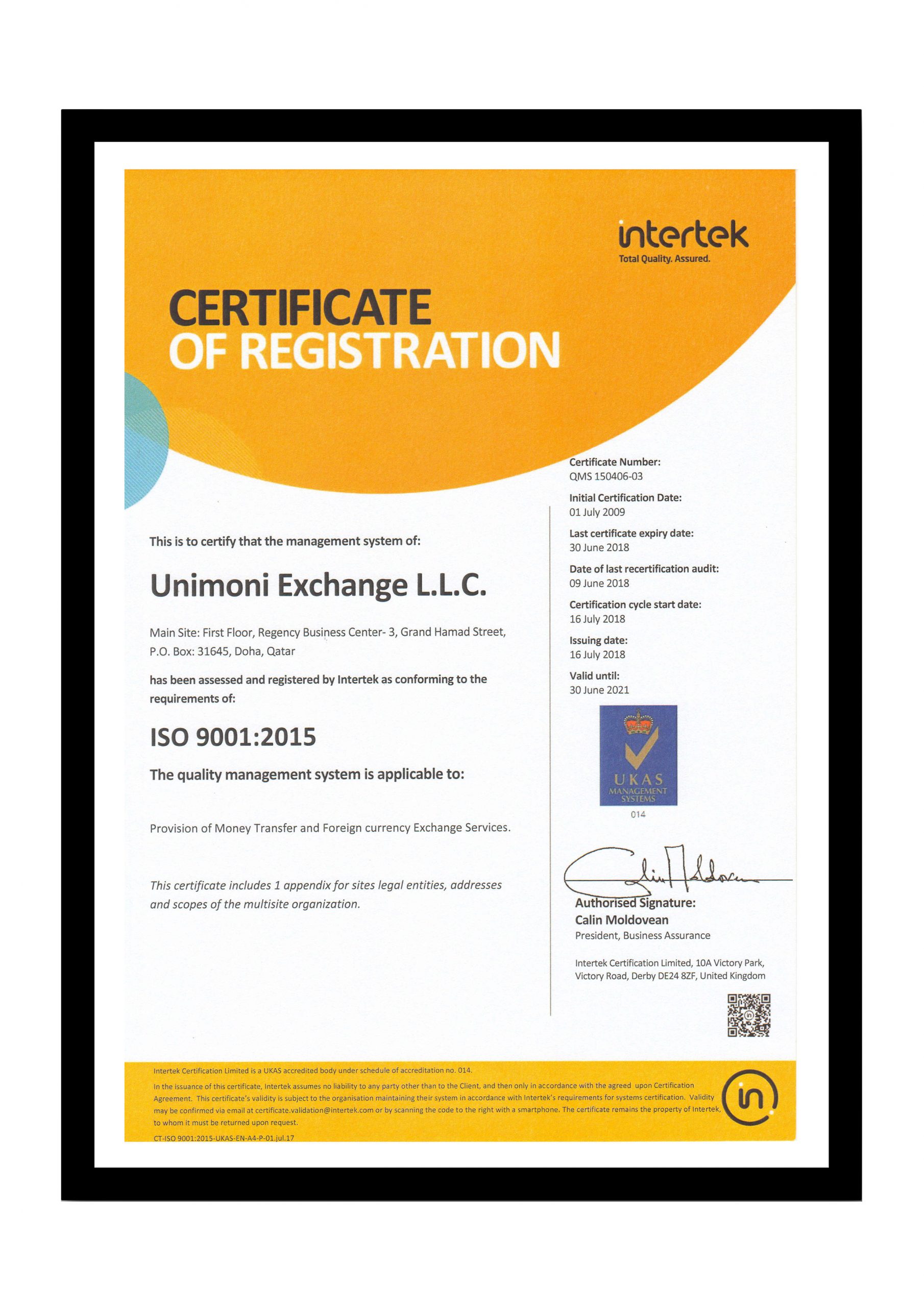 intertek
Total Quality. Assured.

CERTIFICATE
OF REGISTRATION

This is to certify that the management system of:

Unimoni Exchange L.L.C.

Main Site: First Floor, Regency Business Center- 3, Grand Hamad Street, P.O. Box: 31645, Doha, Qatar

has been assessed and registered by Intertek as conforming to the requirements of:

ISO 9001:2015

The quality management system is applicable to:

Provision of Money Transfer and Foreign currency Exchange Services.

This certificate includes 1 appendix for sites legal entities, addresses and scopes of the multisite organization.

Certificate Number:
QMS 150406-03
Initial Certification Date:
01 July 2009
Last certificate expiry date:
30 June 2018
Date of last recertification audit:
09 June 2018
Certification cycle start date:
16 July 2018
Issuing date:
16 July 2018
Valid until:
30 June 2021

UKAS
MANAGEMENT
SYSTEMS
014

Authorised Signature:
Calin Moldovean
President, Business Assurance

Intertek Certification Limited, 10A Victory Park, Victory Road, Derby DE24 8ZF, United Kingdom

Intertek Certification Limited is a UKAS accredited body under schedule of accreditation no. 014.
In the issuance of this certificate, Intertek assumes no liability to any party other than to the Client, and then only in accordance with the agreed upon Certification Agreement. This certificate's validity is subject to the organisation maintaining their system in accordance with Intertek's requirements for systems certification. Validity may be confirmed via email at certificate.validation@intertek.com or by scanning the code to the right with a smartphone. The certificate remains the property of Intertek, to whom it must be returned upon request.
CT-ISO 9001:2015-UKAS-EN-A4-P-01.jul.17